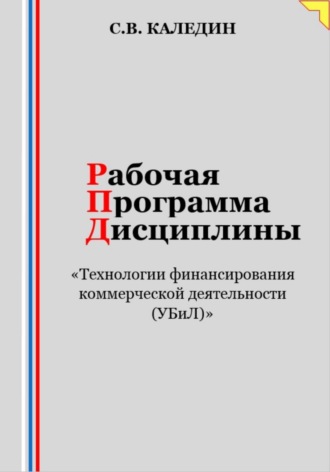 С.В. КАЛЕДИН

Рабочая
Программа
Дисциплины

«Технологии финансирования коммерческой деятельности (УБиЛ)»